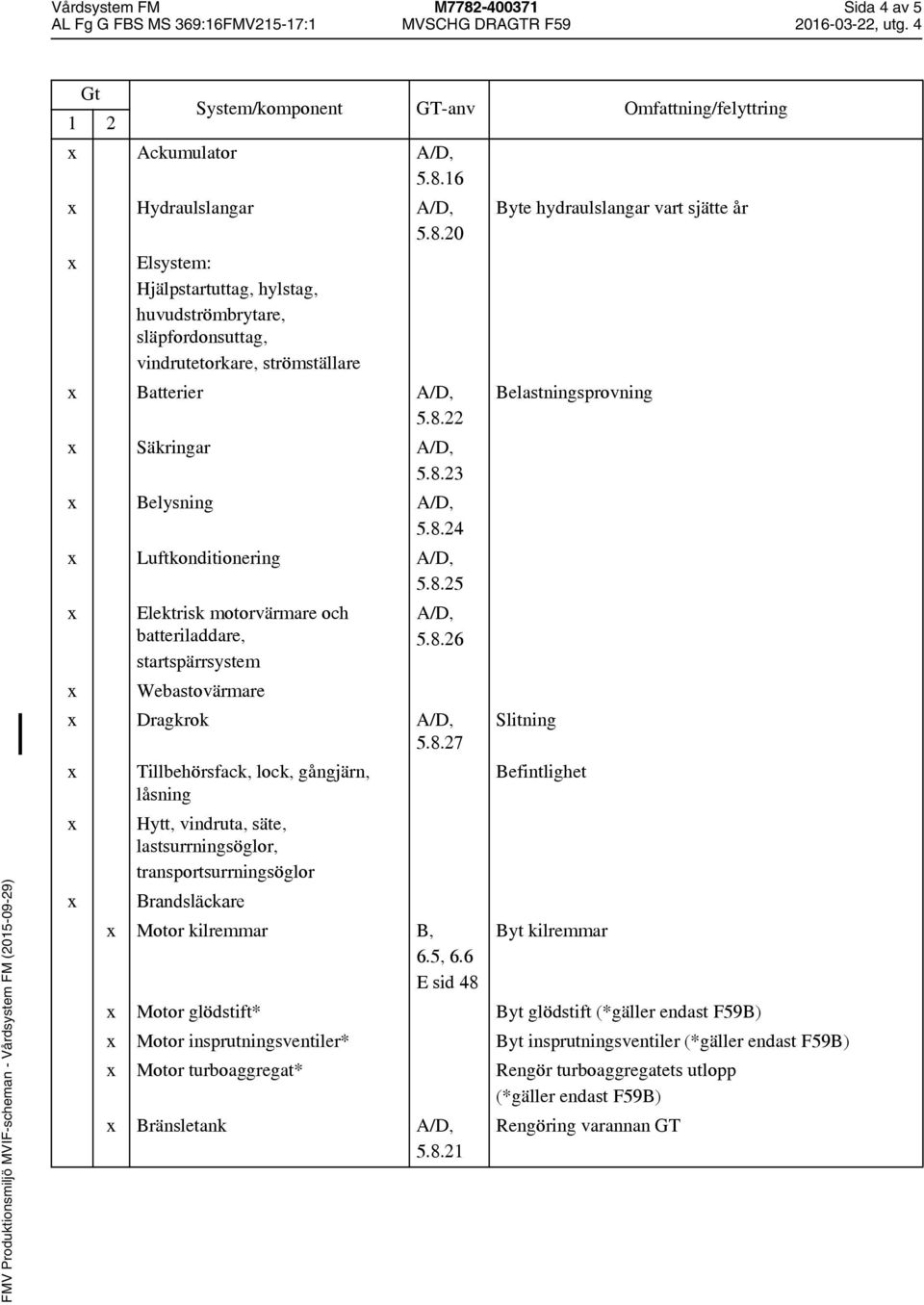 Vårdsystem FM
AL Fg G FBS MS 369:16FMV215-17:1

M7782-400371
MVSCHG DRAGTR F59

Sida 4 av 5
2016-03-22, utg. 4

| Gt 1 | Gt 2 | System/komponent | GT-anv | Omfattning/felyttring |
|---|---|---|---|---|
| x | | Ackumulator | A/D, 5.8.16 | |
| x | | Hydraulslangar | A/D, 5.8.20 | Byte hydraulslangar vart sjätte år |
| x | | Elsystem: Hjälpstartuttag, hylstag, huvudströmbrytare, släpfordonsuttag, vindrutetorkare, strömställare | | |
| x | | Batterier | A/D, 5.8.22 | Belastningsprovning |
| x | | Säkringar | A/D, 5.8.23 | |
| x | | Belysning | A/D, 5.8.24 | |
| x | | Luftkonditionering | A/D, 5.8.25 | |
| x | | Elektrisk motorvärmare och batteriladdare, startspärrsystem | A/D, 5.8.26 | |
| x | | Webastovärmare | | |
| x | | Dragkrok | A/D, 5.8.27 | Slitning |
| x | | Tillbehörsfack, lock, gångjärn, låsning | | Befintlighet |
| x | | Hytt, vindruta, säte, lastsurrningsöglor, transportsurrningsöglor | | |
| x | | Brandsläckare | | |
| | x | Motor kilremmar | B, 6.5, 6.6 E sid 48 | Byt kilremmar |
| | x | Motor glödstift* | | Byt glödstift (*gäller endast F59B) |
| | x | Motor insprutningsventiler* | | Byt insprutningsventiler (*gäller endast F59B) |
| | x | Motor turboaggregat* | | Rengör turboaggregatets utlopp (*gäller endast F59B) |
| | x | Bränsletank | A/D, 5.8.21 | Rengöring varannan GT |

FMV Produktionsmiljö MVIF-scheman - Vårdsystem FM (2015-09-29)